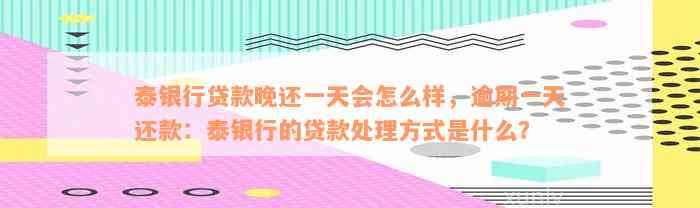 泰银行贷款晚还一天会怎么样，逾期一天还款：泰银行的贷款处理方式是什么？